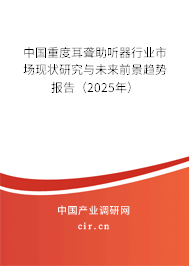 中国重度耳聋助听器行业市场现状研究与未来前景趋势报告（2025年）

中国产业调研网
cir.cn